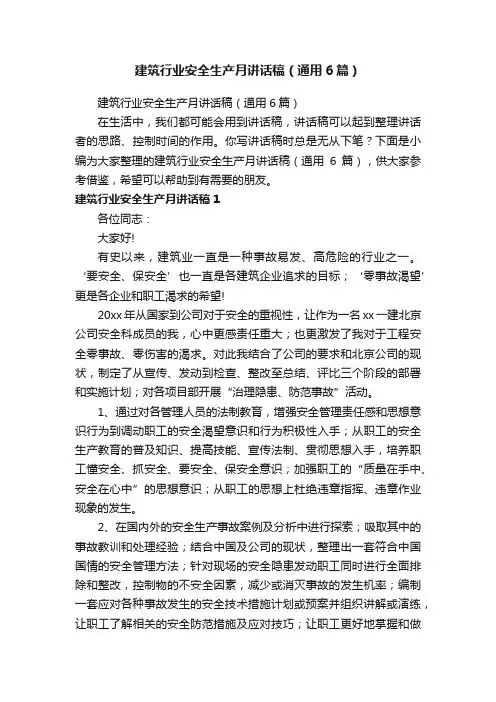 建筑行业安全生产月讲话稿（通用6篇）

建筑行业安全生产月讲话稿（通用6篇）

在生活中，我们都可能会用到讲话稿，讲话稿可以起到整理讲话者的思路、控制时间的作用。你写讲话稿时总是无从下笔？下面是小编为大家整理的建筑行业安全生产月讲话稿（通用 6 篇），供大家参考借鉴，希望可以帮助到有需要的朋友。

建筑行业安全生产月讲话稿1

各位同志：

大家好!

有史以来，建筑业一直是一种事故易发、高危险的行业之一。‘要安全、保安全’也一直是各建筑企业追求的目标；‘零事故渴望’更是各企业和职工渴求的希望!

20xx年从国家到公司对于安全的重视性，让作为一名xx一建北京公司安全科成员的我，心中更感责任重大；也更激发了我对于工程安全零事故、零伤害的渴求。对此我结合了公司的要求和北京公司的现状，制定了从宣传、发动到检查、整改至总结、评比三个阶段的部署和实施计划；对各项目部开展“治理隐患、防范事故”活动。

1、通过对各管理人员的法制教育，增强安全管理责任感和思想意识行为到调动职工的安全渴望意识和行为积极性入手；从职工的安全生产教育的普及知识、提高技能、宣传法制、贯彻思想入手，培养职工懂安全、抓安全、要安全、保安全意识；加强职工的“质量在手中、安全在心中”的思想意识；从职工的思想上杜绝违章指挥、违章作业现象的发生。

2、在国内外的安全生产事故案例及分析中进行探索；吸取其中的事故教训和处理经验；结合中国及公司的现状，整理出一套符合中国国情的安全管理方法；针对现场的安全隐患发动职工同时进行全面排除和整改，控制物的不安全因素，减少或消灭事故的发生机率；编制一套应对各种事故发生的安全技术措施计划或预案并组织讲解或演练，让职工了解相关的安全防范措施及应对技巧；让职工更好地掌握和做